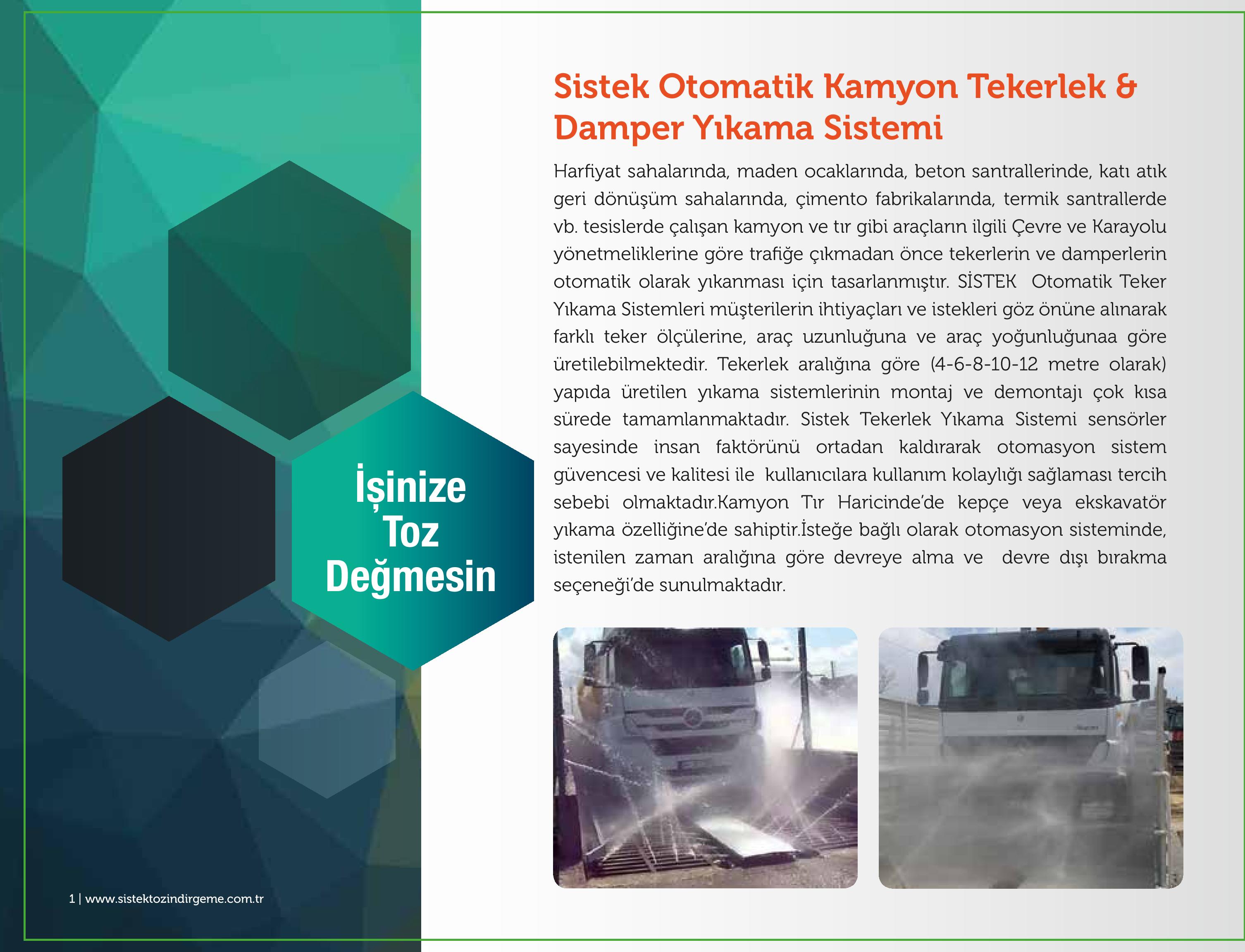 İşinize
Toz
Değmesin

Sistek Otomatik Kamyon Tekerlek & Damper Yıkama Sistemi

Harfiyat sahalarında, maden ocaklarında, beton santrallerinde, katı atık geri dönüşüm sahalarında, çimento fabrikalarında, termik santrallerde vb. tesislerde çalışan kamyon ve tır gibi araçların ilgili Çevre ve Karayolu yönetmeliklerine göre trafiğe çıkmadan önce tekerlerin ve damperlerin otomatik olarak yıkanması için tasarlanmıştır. SİSTEK Otomatik Teker Yıkama Sistemleri müşterilerin ihtiyaçları ve istekleri göz önüne alınarak farklı teker ölçülerine, araç uzunluğuna ve araç yoğunluğunaa göre üretilebilmektedir. Tekerlek aralığına göre (4-6-8-10-12 metre olarak) yapıda üretilen yıkama sistemlerinin montaj ve demontajı çok kısa sürede tamamlanmaktadır. Sistek Tekerlek Yıkama Sistemi sensörler sayesinde insan faktörünü ortadan kaldırarak otomasyon sistem güvencesi ve kalitesi ile kullanıcılara kullanım kolaylığı sağlaması tercih sebebi olmaktadır.Kamyon Tır Haricinde'de kepçe veya ekskavatör yıkama özelliğine'de sahiptir.İsteğe bağlı olarak otomasyon sisteminde, istenilen zaman aralığına göre devreye alma ve devre dışı bırakma seçeneği'de sunulmaktadır.

1 | www.sistektozindirgeme.com.tr